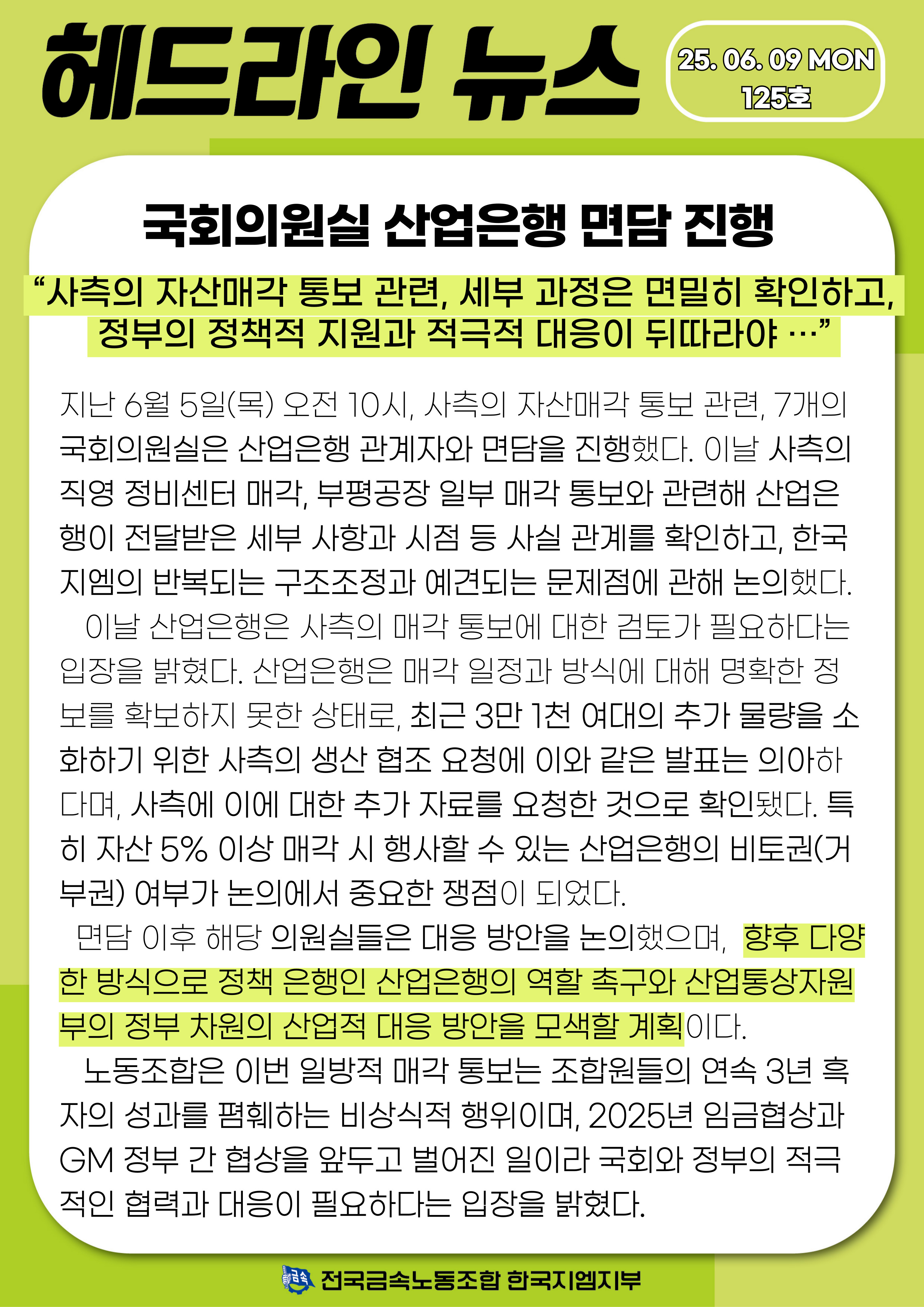 헤드라인 뉴스

25. 06. 09 MON
125호

국회의원실 산업은행 면담 진행

“사측의 자산매각 통보 관련, 세부 과정은 면밀히 확인하고, 정부의 정책적 지원과 적극적 대응이 뒤따라야 …”

지난 6월 5일(목) 오전 10시, 사측의 자산매각 통보 관련, 7개의 국회의원실은 산업은행 관계자와 면담을 진행했다. 이날 사측의 직영 정비센터 매각, 부평공장 일부 매각 통보와 관련해 산업은행이 전달받은 세부 사항과 시점 등 사실 관계를 확인하고, 한국지엠의 반복되는 구조조정과 예견되는 문제점에 관해 논의했다.

이날 산업은행은 사측의 매각 통보에 대한 검토가 필요하다는 입장을 밝혔다. 산업은행은 매각 일정과 방식에 대해 명확한 정보를 확보하지 못한 상태로, 최근 3만 1천 여대의 추가 물량을 소화하기 위한 사측의 생산 협조 요청에 이와 같은 발표는 의아하다며, 사측에 이에 대한 추가 자료를 요청한 것으로 확인됐다. 특히 자산 5% 이상 매각 시 행사할 수 있는 산업은행의 비토권(거부권) 여부가 논의에서 중요한 쟁점이 되었다.

면담 이후 해당 의원실들은 대응 방안을 논의했으며, 향후 다양한 방식으로 정책 은행인 산업은행의 역할 촉구와 산업통상자원부의 정부 차원의 산업적 대응 방안을 모색할 계획이다.

노동조합은 이번 일방적 매각 통보는 조합원들의 연속 3년 흑자의 성과를 폄훼하는 비상식적 행위이며, 2025년 임금협상과 GM 정부 간 협상을 앞두고 벌어진 일이라 국회와 정부의 적극적인 협력과 대응이 필요하다는 입장을 밝혔다.

금속 전국금속노동조합 한국지엠지부